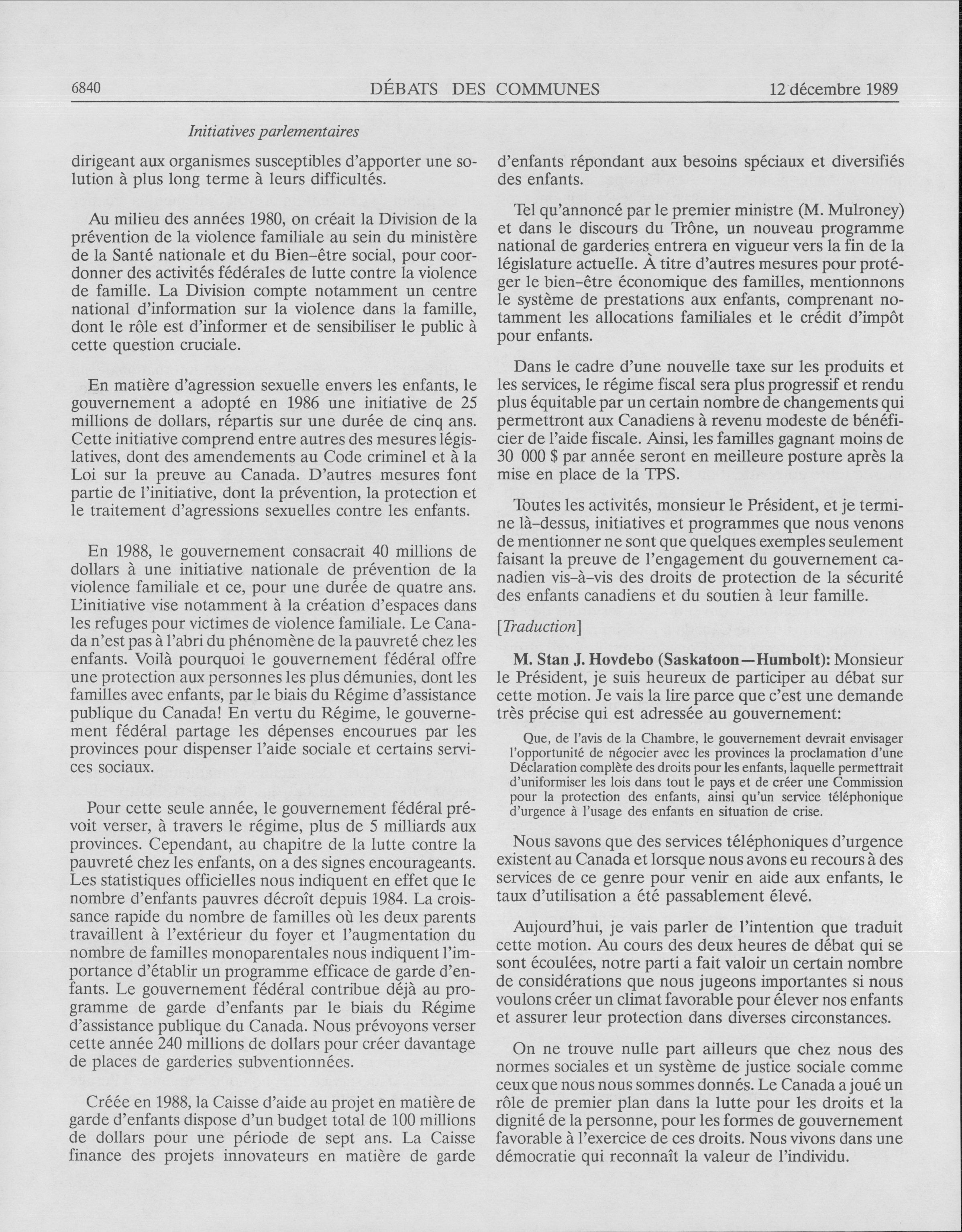 6840 DÉBATS DES COMMUNES 12 décembre 1989

Initiatives parlementaires

dirigeant aux organismes susceptibles d'apporter une solution à plus long terme à leurs difficultés.

Au milieu des années 1980, on créait la Division de la prévention de la violence familiale au sein du ministère de la Santé nationale et du Bien-être social, pour coordonner des activités fédérales de lutte contre la violence de famille. La Division compte notamment un centre national d'information sur la violence dans la famille, dont le rôle est d'informer et de sensibiliser le public à cette question cruciale.

En matière d'agression sexuelle envers les enfants, le gouvernement a adopté en 1986 une initiative de 25 millions de dollars, répartis sur une durée de cinq ans. Cette initiative comprend entre autres des mesures législatives, dont des amendements au Code criminel et à la Loi sur la preuve au Canada. D'autres mesures font partie de l'initiative, dont la prévention, la protection et le traitement d'agressions sexuelles contre les enfants.

En 1988, le gouvernement consacrait 40 millions de dollars à une initiative nationale de prévention de la violence familiale et ce, pour une durée de quatre ans. L'initiative vise notamment à la création d'espaces dans les refuges pour victimes de violence familiale. Le Canada n'est pas à l'abri du phénomène de la pauvreté chez les enfants. Voilà pourquoi le gouvernement fédéral offre une protection aux personnes les plus démunies, dont les familles avec enfants, par le biais du Régime d'assistance publique du Canada! En vertu du Régime, le gouvernement fédéral partage les dépenses encourues par les provinces pour dispenser l'aide sociale et certains services sociaux.

Pour cette seule année, le gouvernement fédéral prévoit verser, à travers le régime, plus de 5 milliards aux provinces. Cependant, au chapitre de la lutte contre la pauvreté chez les enfants, on a des signes encourageants. Les statistiques officielles nous indiquent en effet que le nombre d'enfants pauvres décroît depuis 1984. La croissance rapide du nombre de familles où les deux parents travaillent à l'extérieur du foyer et l'augmentation du nombre de familles monoparentales nous indiquent l'importance d'établir un programme efficace de garde d'enfants. Le gouvernement fédéral contribue déjà au programme de garde d'enfants par le biais du Régime d'assistance publique du Canada. Nous prévoyons verser cette année 240 millions de dollars pour créer davantage de places de garderies subventionnées.

Créée en 1988, la Caisse d'aide au projet en matière de garde d'enfants dispose d'un budget total de 100 millions de dollars pour une période de sept ans. La Caisse finance des projets innovateurs en matière de garde d'enfants répondant aux besoins spéciaux et diversifiés des enfants.

Tel qu'annoncé par le premier ministre (M. Mulroney) et dans le discours du Trône, un nouveau programme national de garderies entrera en vigueur vers la fin de la législature actuelle. À titre d'autres mesures pour protéger le bien-être économique des familles, mentionnons le système de prestations aux enfants, comprenant notamment les allocations familiales et le crédit d'impôt pour enfants.

Dans le cadre d'une nouvelle taxe sur les produits et les services, le régime fiscal sera plus progressif et rendu plus équitable par un certain nombre de changements qui permettront aux Canadiens à revenu modeste de bénéficier de l'aide fiscale. Ainsi, les familles gagnant moins de 30 000 $ par année seront en meilleure posture après la mise en place de la TPS.

Toutes les activités, monsieur le Président, et je termine là-dessus, initiatives et programmes que nous venons de mentionner ne sont que quelques exemples seulement faisant la preuve de l'engagement du gouvernement canadien vis-à-vis des droits de protection de la sécurité des enfants canadiens et du soutien à leur famille.

[Traduction]

M. Stan J. Hovdebo (Saskatoon—Humbolt): Monsieur le Président, je suis heureux de participer au débat sur cette motion. Je vais la lire parce que c'est une demande très précise qui est adressée au gouvernement:

Que, de l'avis de la Chambre, le gouvernement devrait envisager l'opportunité de négocier avec les provinces la proclamation d'une Déclaration complète des droits pour les enfants, laquelle permettrait d'uniformiser les lois dans tout le pays et de créer une Commission pour la protection des enfants, ainsi qu'un service téléphonique d'urgence à l'usage des enfants en situation de crise.

Nous savons que des services téléphoniques d'urgence existent au Canada et lorsque nous avons eu recours à des services de ce genre pour venir en aide aux enfants, le taux d'utilisation a été passablement élevé.

Aujourd'hui, je vais parler de l'intention que traduit cette motion. Au cours des deux heures de débat qui se sont écoulées, notre parti a fait valoir un certain nombre de considérations que nous jugeons importantes si nous voulons créer un climat favorable pour élever nos enfants et assurer leur protection dans diverses circonstances.

On ne trouve nulle part ailleurs que chez nous des normes sociales et un système de justice sociale comme ceux que nous nous sommes donnés. Le Canada a joué un rôle de premier plan dans la lutte pour les droits et la dignité de la personne, pour les formes de gouvernement favorable à l'exercice de ces droits. Nous vivons dans une démocratie qui reconnaît la valeur de l'individu.